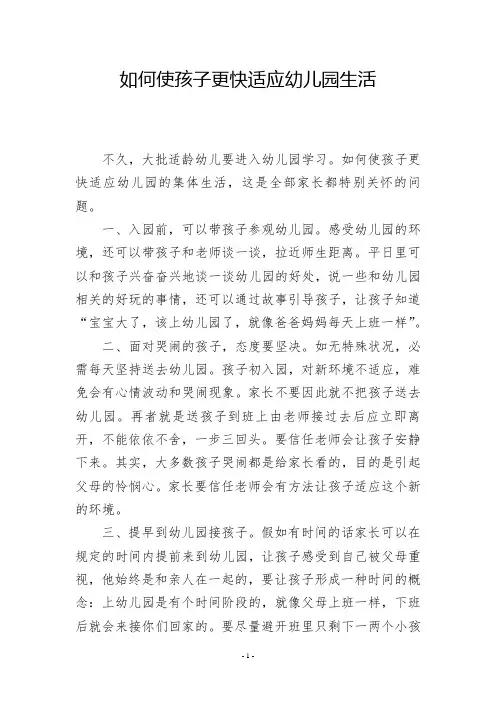 如何使孩子更快适应幼儿园生活

不久，大批适龄幼儿要进入幼儿园学习。如何使孩子更快适应幼儿园的集体生活，这是全部家长都特别关怀的问题。

一、入园前，可以带孩子参观幼儿园。感受幼儿园的环境，还可以带孩子和老师谈一谈，拉近师生距离。平日里可以和孩子兴奋奋兴地谈一谈幼儿园的好处，说一些和幼儿园相关的好玩的事情，还可以通过故事引导孩子，让孩子知道“宝宝大了，该上幼儿园了，就像爸爸妈妈每天上班一样”。

二、面对哭闹的孩子，态度要坚决。如无特殊状况，必需每天坚持送去幼儿园。孩子初入园，对新环境不适应，难免会有心情波动和哭闹现象。家长不要因此就不把孩子送去幼儿园。再者就是送孩子到班上由老师接过去后应立即离开，不能依依不舍，一步三回头。要信任老师会让孩子安静下来。其实，大多数孩子哭闹都是给家长看的，目的是引起父母的怜悯心。家长要信任老师会有方法让孩子适应这个新的环境。

三、提早到幼儿园接孩子。假如有时间的话家长可以在规定的时间内提前来到幼儿园，让孩子感受到自己被父母重视，他始终是和亲人在一起的，要让孩子形成一种时间的概念：上幼儿园是有个时间阶段的，就像父母上班一样，下班后就会来接你们回家的。要尽量避开班里只剩下一两个小孩

- 1 -